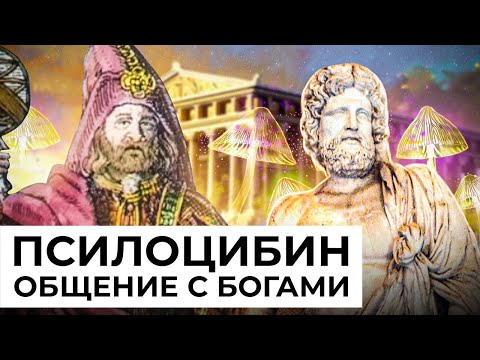 ПСИЛОЦИБИН
ОБЩЕНИЕ С БОГАМИ